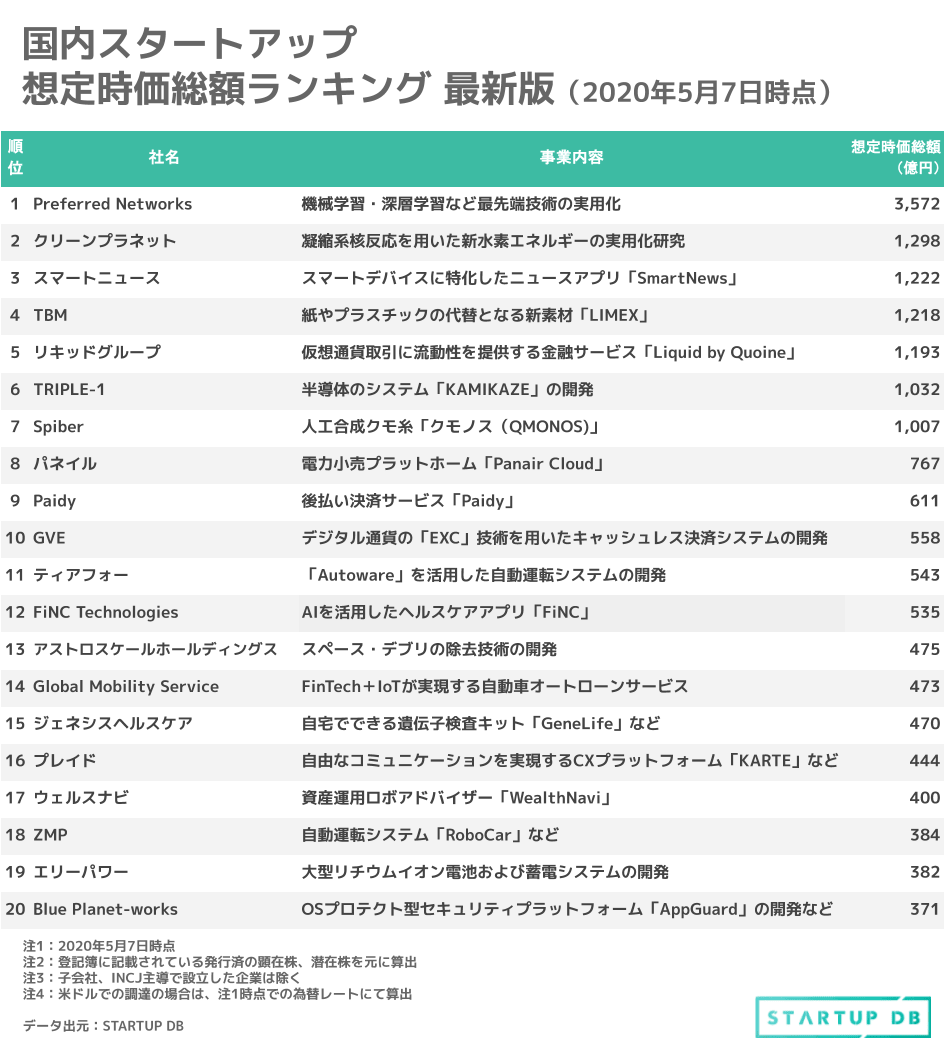 国内スタートアップ
想定時価総額ランキング 最新版（2020年5月7日時点）

| 順位 | 社名 | 事業内容 | 想定時価総額（億円） |
|---|---|---|---|
| 1 | Preferred Networks | 機械学習・深層学習など最先端技術の実用化 | 3,572 |
| 2 | クリーンプラネット | 凝縮系核反応を用いた新水素エネルギーの実用化研究 | 1,298 |
| 3 | スマートニュース | スマートデバイスに特化したニュースアプリ「SmartNews」 | 1,222 |
| 4 | TBM | 紙やプラスチックの代替となる新素材「LIMEX」 | 1,218 |
| 5 | リキッドグループ | 仮想通貨取引に流動性を提供する金融サービス「Liquid by Quoine」 | 1,193 |
| 6 | TRIPLE-1 | 半導体のシステム「KAMIKAZE」の開発 | 1,032 |
| 7 | Spiber | 人工合成クモ糸「クモノス（QMONOS)」 | 1,007 |
| 8 | パネイル | 電力小売プラットホーム「Panair Cloud」 | 767 |
| 9 | Paidy | 後払い決済サービス「Paidy」 | 611 |
| 10 | GVE | デジタル通貨の「EXC」技術を用いたキャッシュレス決済システムの開発 | 558 |
| 11 | ティアフォー | 「Autoware」を活用した自動運転システムの開発 | 543 |
| 12 | FiNC Technologies | AIを活用したヘルスケアアプリ「FiNC」 | 535 |
| 13 | アストロスケールホールディングス | スペース・デブリの除去技術の開発 | 475 |
| 14 | Global Mobility Service | FinTech＋IoTが実現する自動車オートローンサービス | 473 |
| 15 | ジェネシスヘルスケア | 自宅でできる遺伝子検査キット「GeneLife」など | 470 |
| 16 | プレイド | 自由なコミュニケーションを実現するCXプラットフォーム「KARTE」など | 444 |
| 17 | ウェルスナビ | 資産運用ロボアドバイザー「WealthNavi」 | 400 |
| 18 | ZMP | 自動運転システム「RoboCar」など | 384 |
| 19 | エリーパワー | 大型リチウムイオン電池および蓄電システムの開発 | 382 |
| 20 | Blue Planet-works | OSプロテクト型セキュリティプラットフォーム「AppGuard」の開発など | 371 |

注1：2020年5月7日時点
注2：登記簿に記載されている発行済の顕在株、潜在株を元に算出
注3：子会社、INCJ主導で設立した企業は除く
注4：米ドルでの調達の場合は、注1時点での為替レートにて算出

データ出元：STARTUP DB

STARTUP DB